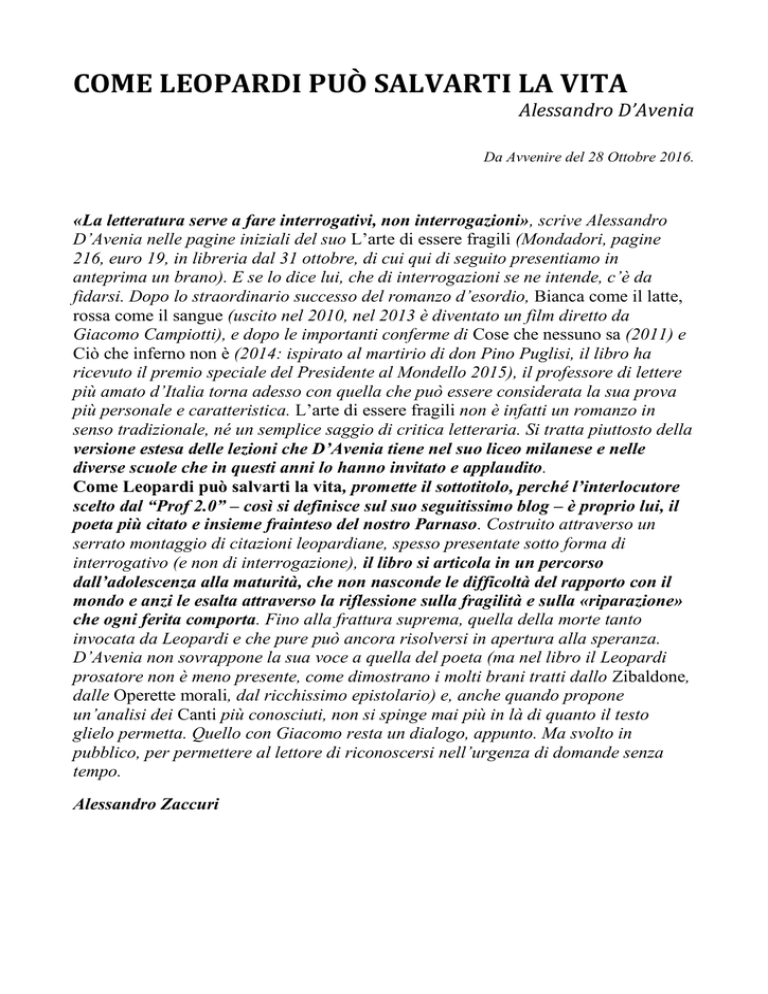 COME LEOPARDI PUÒ SALVARTI LA VITA
Alessandro D'Avenia

Da Avvenire del 28 Ottobre 2016.

«La letteratura serve a fare interrogativi, non interrogazioni», scrive Alessandro D'Avenia nelle pagine iniziali del suo L'arte di essere fragili (Mondadori, pagine 216, euro 19, in libreria dal 31 ottobre, di cui qui di seguito presentiamo in anteprima un brano). E se lo dice lui, che di interrogazioni se ne intende, c'è da fidarsi. Dopo lo straordinario successo del romanzo d'esordio, Bianca come il latte, rossa come il sangue (uscito nel 2010, nel 2013 è diventato un film diretto da Giacomo Campiotti), e dopo le importanti conferme di Cose che nessuno sa (2011) e Ciò che inferno non è (2014: ispirato al martirio di don Pino Puglisi, il libro ha ricevuto il premio speciale del Presidente al Mondello 2015), il professore di lettere più amato d'Italia torna adesso con quella che può essere considerata la sua prova più personale e caratteristica. L'arte di essere fragili non è infatti un romanzo in senso tradizionale, né un semplice saggio di critica letteraria. Si tratta piuttosto della versione estesa delle lezioni che D'Avenia tiene nel suo liceo milanese e nelle diverse scuole che in questi anni lo hanno invitato e applaudito.
Come Leopardi può salvarti la vita, promette il sottotitolo, perché l'interlocutore scelto dal "Prof 2.0" – così si definisce sul suo seguitissimo blog – è proprio lui, il poeta più citato e insieme frainteso del nostro Parnaso. Costruito attraverso un serrato montaggio di citazioni leopardiane, spesso presentate sotto forma di interrogativo (e non di interrogazione), il libro si articola in un percorso dall'adolescenza alla maturità, che non nasconde le difficoltà del rapporto con il mondo e anzi le esalta attraverso la riflessione sulla fragilità e sulla «riparazione» che ogni ferita comporta. Fino alla frattura suprema, quella della morte tanto invocata da Leopardi e che pure può ancora risolversi in apertura alla speranza. D'Avenia non sovrappone la sua voce a quella del poeta (ma nel libro il Leopardi prosatore non è meno presente, come dimostrano i molti brani tratti dallo Zibaldone, dalle Operette morali, dal ricchissimo epistolario) e, anche quando propone un'analisi dei Canti più conosciuti, non si spinge mai più in là di quanto il testo glielo permetta. Quello con Giacomo resta un dialogo, appunto. Ma svolto in pubblico, per permettere al lettore di riconoscersi nell'urgenza di domande senza tempo.

Alessandro Zaccuri